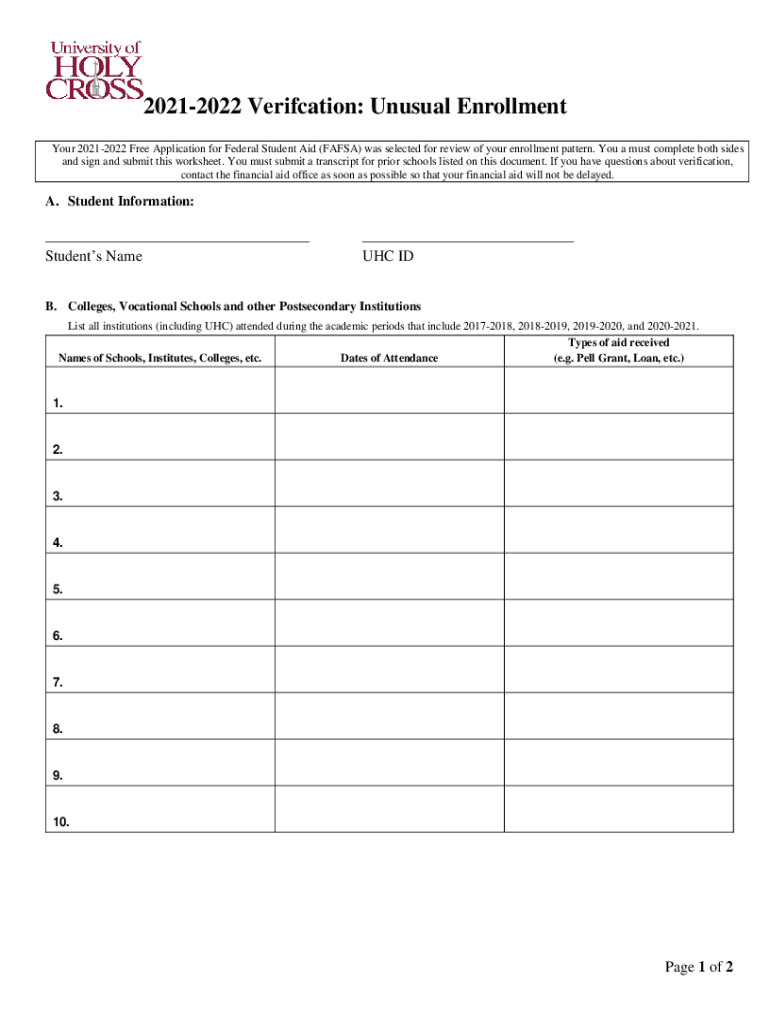 University of HOLY CROSS

2021-2022 Verifcation: Unusual Enrollment

Your 2021-2022 Free Application for Federal Student Aid (FAFSA) was selected for review of your enrollment pattern. You a must complete both sides and sign and submit this worksheet. You must submit a transcript for prior schools listed on this document. If you have questions about verification, contact the financial aid office as soon as possible so that your financial aid will not be delayed.

A. Student Information:

Student's Name

UHC ID

B. Colleges, Vocational Schools and other Postsecondary Institutions

List all institutions (including UHC) attended during the academic periods that include 2017-2018, 2018-2019, 2019-2020, and 2020-2021.

| Names of Schools, Institutes, Colleges, etc. | Dates of Attendance | Types of aid received (e.g. Pell Grant, Loan, etc.) |
|---|---|---|
| 1. | | |
| 2. | | |
| 3. | | |
| 4. | | |
| 5. | | |
| 6. | | |
| 7. | | |
| 8. | | |
| 9. | | |
| 10. | | |

Page 1 of 2